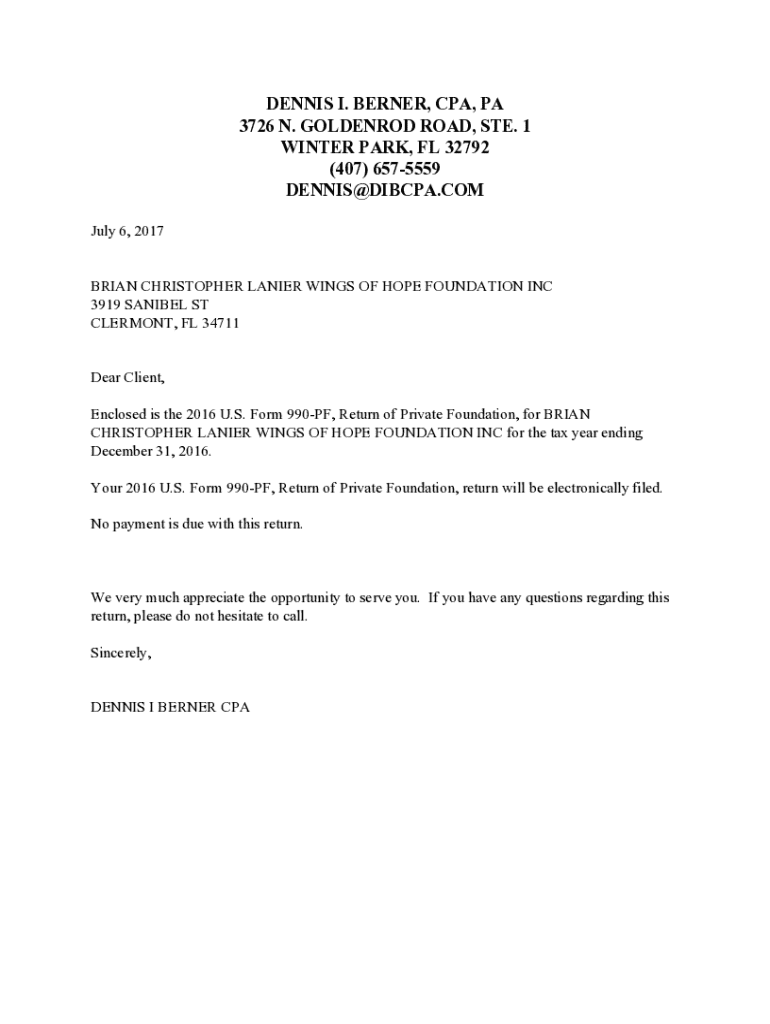 DENNIS I. BERNER, CPA, PA
3726 N. GOLDENROD ROAD, STE. 1
WINTER PARK, FL 32792
(407) 657-5559
DENNIS@DIBCPA.COM

July 6, 2017

BRIAN CHRISTOPHER LANIER WINGS OF HOPE FOUNDATION INC
3919 SANIBEL ST
CLERMONT, FL 34711

Dear Client,

Enclosed is the 2016 U.S. Form 990-PF, Return of Private Foundation, for BRIAN CHRISTOPHER LANIER WINGS OF HOPE FOUNDATION INC for the tax year ending December 31, 2016.

Your 2016 U.S. Form 990-PF, Return of Private Foundation, return will be electronically filed.

No payment is due with this return.

We very much appreciate the opportunity to serve you. If you have any questions regarding this return, please do not hesitate to call.

Sincerely,

DENNIS I BERNER CPA